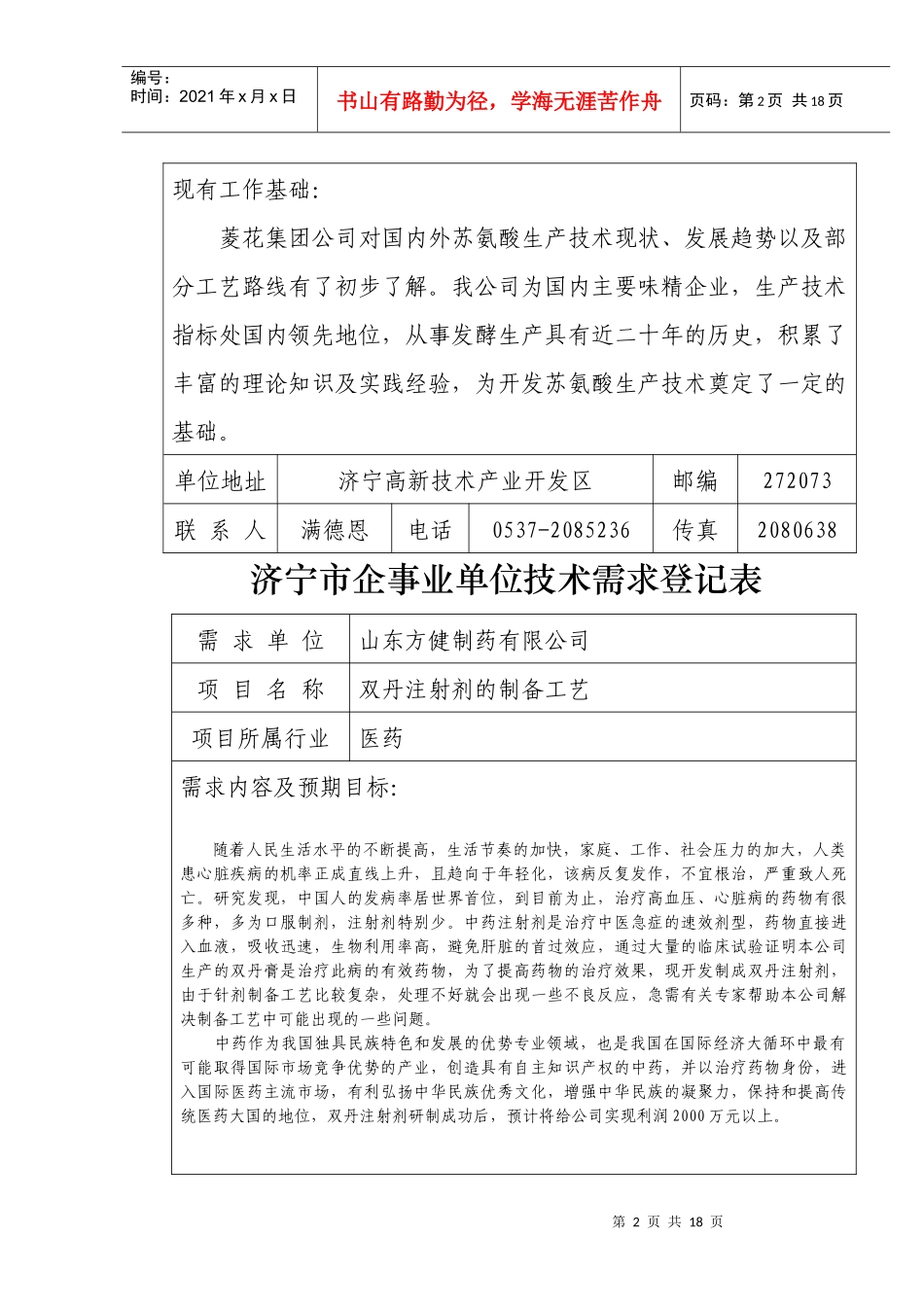 编号：
时间：2021 年 x 月 x 日

书山有路勤为径，学海无涯苦作舟

页码：第 2 页 共 18 页

现有工作基础：

菱花集团公司对国内外苏氨酸生产技术现状、发展趋势以及部分工艺路线有了初步了解。我公司为国内主要味精企业，生产技术指标处国内领先地位，从事发酵生产具有近二十年的历史，积累了丰富的理论知识及实践经验，为开发苏氨酸生产技术奠定了一定的基础。

| 单位地址 | 济宁高新技术产业开发区 | | | 邮编 | 272073 |
|---|---|---|---|---|---|
| 联 系 人 | 满德恩 | 电话 | 0537-2085236 | 传真 | 2080638 |

济宁市企事业单位技术需求登记表

| 需 求 单 位 | 山东方健制药有限公司 |
|---|---|
| 项 目 名 称 | 双丹注射剂的制备工艺 |
| 项目所属行业 | 医药 |

需求内容及预期目标：

随着人民生活水平的不断提高，生活节奏的加快，家庭、工作、社会压力的加大，人类患心脏疾病的机率正成直线上升，且趋向于年轻化，该病反复发作，不宜根治，严重致人死亡。研究发现，中国人的发病率居世界首位，到目前为止，治疗高血压、心脏病的药物有很多种，多为口服制剂，注射剂特别少。中药注射剂是治疗中医急症的速效剂型，药物直接进入血液，吸收迅速，生物利用率高，避免肝脏的首过效应，通过大量的临床试验证明本公司生产的双丹膏是治疗此病的有效药物，为了提高药物的治疗效果，现开发制成双丹注射剂，由于针剂制备工艺比较复杂，处理不好就会出现一些不良反应，急需有关专家帮助本公司解决制备工艺中可能出现的一些问题。

中药作为我国独具民族特色和发展的优势专业领域，也是我国在国际经济大循环中最有可能取得国际市场竞争优势的产业，创造具有自主知识产权的中药，并以治疗药物身份，进入国际医药主流市场，有利弘扬中华民族优秀文化，增强中华民族的凝聚力，保持和提高传统医药大国的地位，双丹注射剂研制成功后，预计将给公司实现利润 2000 万元以上。

第 2 页 共 18 页